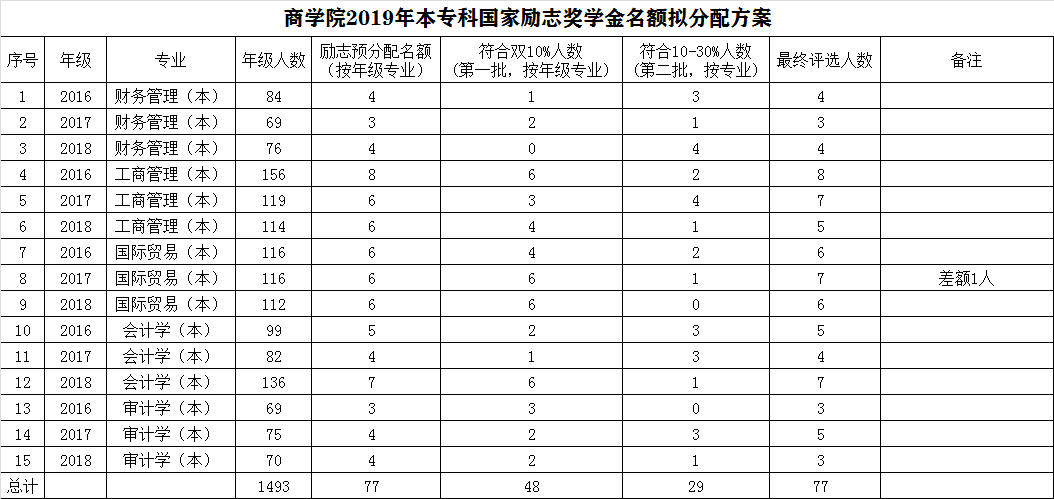 商学院2019年本专科国家励志奖学金名额拟分配方案

| 序号 | 年级 | 专业 | 年级人数 | 励志预分配名额（按年级专业） | 符合双10%人数（第一批，按年级专业） | 符合10-30%人数（第二批，按专业） | 最终评选人数 | 备注 |
|---|---|---|---|---|---|---|---|---|
| 1 | 2016 | 财务管理（本） | 84 | 4 | 1 | 3 | 4 | |
| 2 | 2017 | 财务管理（本） | 69 | 3 | 2 | 1 | 3 | |
| 3 | 2018 | 财务管理（本） | 76 | 4 | 0 | 4 | 4 | |
| 4 | 2016 | 工商管理（本） | 156 | 8 | 6 | 2 | 8 | |
| 5 | 2017 | 工商管理（本） | 119 | 6 | 3 | 4 | 7 | |
| 6 | 2018 | 工商管理（本） | 114 | 6 | 4 | 1 | 5 | |
| 7 | 2016 | 国际贸易（本） | 116 | 6 | 4 | 2 | 6 | |
| 8 | 2017 | 国际贸易（本） | 116 | 6 | 6 | 1 | 7 | 差额1人 |
| 9 | 2018 | 国际贸易（本） | 112 | 6 | 6 | 0 | 6 | |
| 10 | 2016 | 会计学（本） | 99 | 5 | 2 | 3 | 5 | |
| 11 | 2017 | 会计学（本） | 82 | 4 | 1 | 3 | 4 | |
| 12 | 2018 | 会计学（本） | 136 | 7 | 6 | 1 | 7 | |
| 13 | 2016 | 审计学（本） | 69 | 3 | 3 | 0 | 3 | |
| 14 | 2017 | 审计学（本） | 75 | 4 | 2 | 3 | 5 | |
| 15 | 2018 | 审计学（本） | 70 | 4 | 2 | 1 | 3 | |
| 总计 | | | 1493 | 77 | 48 | 29 | 77 | |